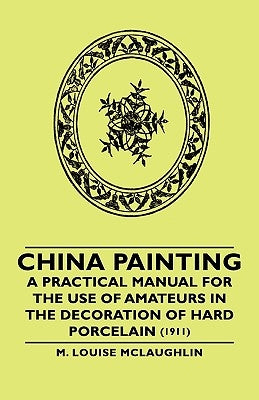 CHINA PAINTING
A PRACTICAL MANUAL FOR THE USE OF AMATEURS IN THE DECORATION OF HARD PORCELAIN (1911)

M. LOUISE MCLAUGHLIN